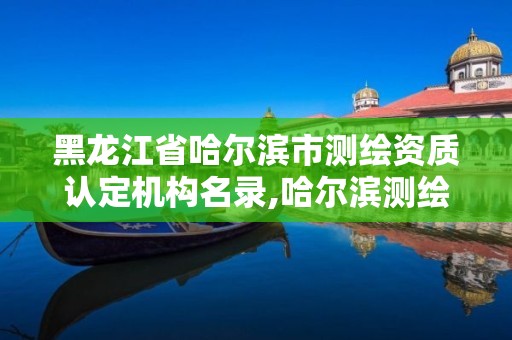 黑龙江省哈尔滨市测绘资质认定机构名录,哈尔滨测绘